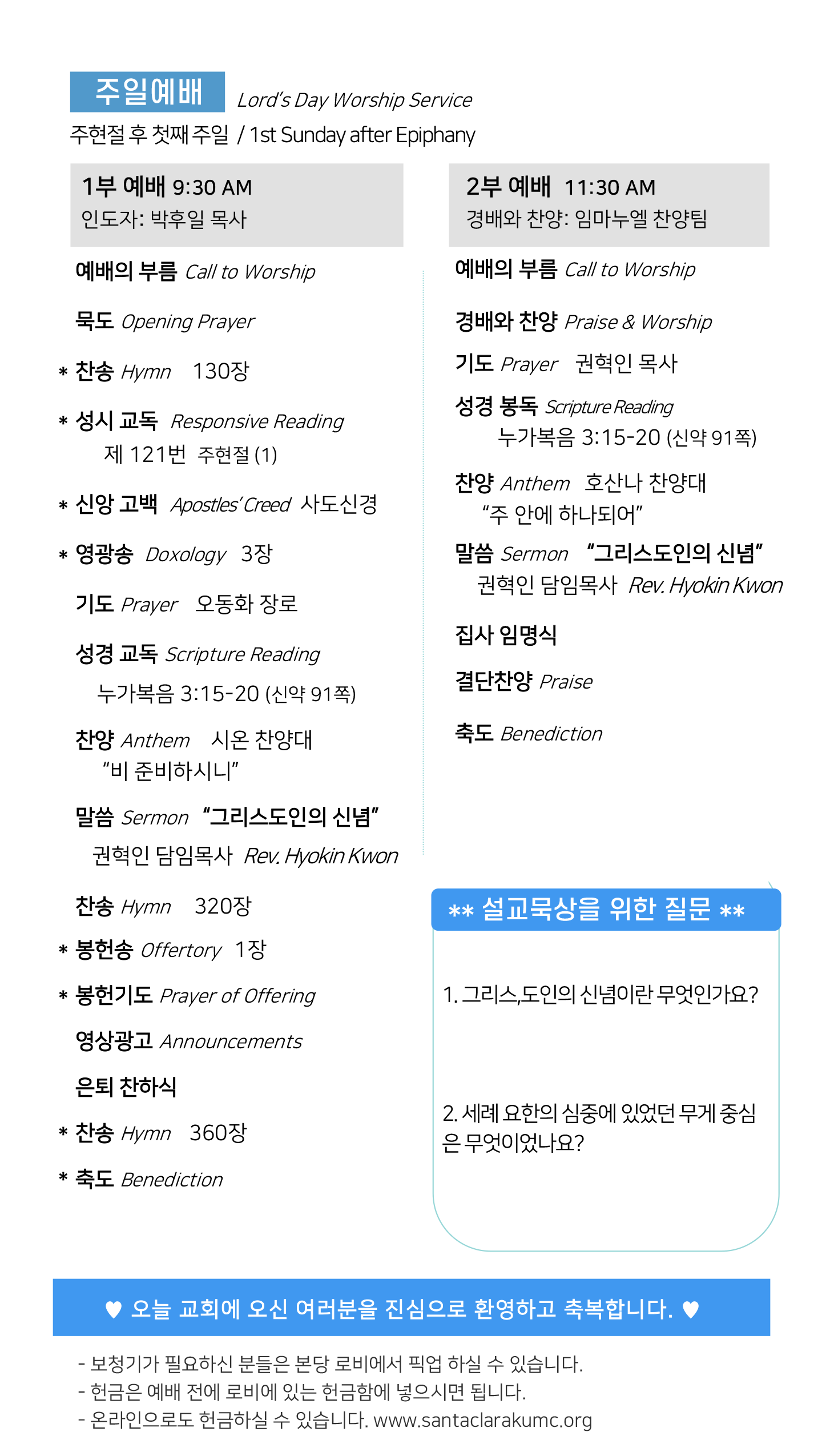 주일예배 Lord's Day Worship Service
주현절 후 첫째 주일 / 1st Sunday after Epiphany

1부 예배 9:30 AM
인도자: 박후일 목사

예배의 부름 Call to Worship

묵도 Opening Prayer

* 찬송 Hymn 130장

* 성시 교독 Responsive Reading
제 121번 주현절 (1)

* 신앙 고백 Apostles' Creed 사도신경

* 영광송 Doxology 3장

기도 Prayer 오동화 장로

성경 교독 Scripture Reading
누가복음 3:15-20 (신약 91쪽)

찬양 Anthem 시온 찬양대
"비 준비하시니"

말씀 Sermon "그리스도인의 신념"
권혁인 담임목사 Rev. Hyokin Kwon

찬송 Hymn 320장

* 봉헌송 Offertory 1장

* 봉헌기도 Prayer of Offering

영상광고 Announcements

은퇴 찬하식

* 찬송 Hymn 360장

* 축도 Benediction

2부 예배 11:30 AM
경배와 찬양: 임마누엘 찬양팀

예배의 부름 Call to Worship

경배와 찬양 Praise & Worship

기도 Prayer 권혁인 목사

성경 봉독 Scripture Reading
누가복음 3:15-20 (신약 91쪽)

찬양 Anthem 호산나 찬양대
"주 안에 하나되어"

말씀 Sermon "그리스도인의 신념"
권혁인 담임목사 Rev. Hyokin Kwon

집사 임명식

결단찬양 Praise

축도 Benediction

** 설교묵상을 위한 질문 **

1. 그리스,도인의 신념이란 무엇인가요?

2. 세례 요한의 심중에 있었던 무게 중심은 무엇이었나요?

♥ 오늘 교회에 오신 여러분을 진심으로 환영하고 축복합니다. ♥

- 보청기가 필요하신 분들은 본당 로비에서 픽업 하실 수 있습니다.
- 헌금은 예배 전에 로비에 있는 헌금함에 넣으시면 됩니다.
- 온라인으로도 헌금하실 수 있습니다. www.santaclarakumc.org